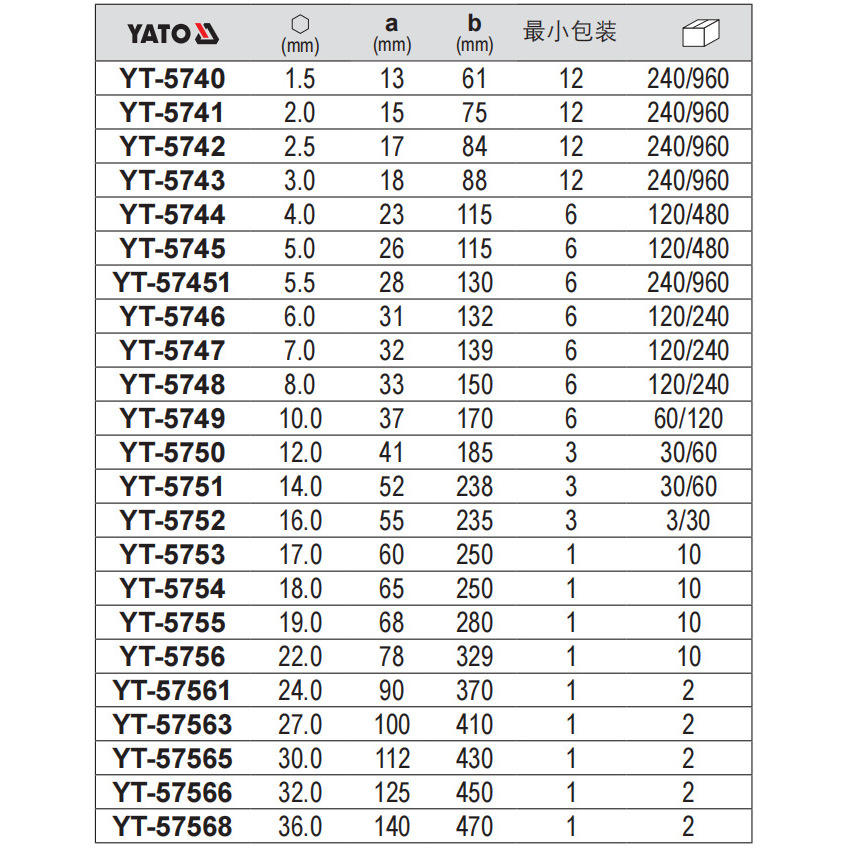 | YATO | (mm) | a (mm) | b (mm) | 最小包装 | |
|---|---|---|---|---|---|
| YT-5740 | 1.5 | 13 | 61 | 12 | 240/960 |
| YT-5741 | 2.0 | 15 | 75 | 12 | 240/960 |
| YT-5742 | 2.5 | 17 | 84 | 12 | 240/960 |
| YT-5743 | 3.0 | 18 | 88 | 12 | 240/960 |
| YT-5744 | 4.0 | 23 | 115 | 6 | 120/480 |
| YT-5745 | 5.0 | 26 | 115 | 6 | 120/480 |
| YT-57451 | 5.5 | 28 | 130 | 6 | 240/960 |
| YT-5746 | 6.0 | 31 | 132 | 6 | 120/240 |
| YT-5747 | 7.0 | 32 | 139 | 6 | 120/240 |
| YT-5748 | 8.0 | 33 | 150 | 6 | 120/240 |
| YT-5749 | 10.0 | 37 | 170 | 6 | 60/120 |
| YT-5750 | 12.0 | 41 | 185 | 3 | 30/60 |
| YT-5751 | 14.0 | 52 | 238 | 3 | 30/60 |
| YT-5752 | 16.0 | 55 | 235 | 3 | 3/30 |
| YT-5753 | 17.0 | 60 | 250 | 1 | 10 |
| YT-5754 | 18.0 | 65 | 250 | 1 | 10 |
| YT-5755 | 19.0 | 68 | 280 | 1 | 10 |
| YT-5756 | 22.0 | 78 | 329 | 1 | 10 |
| YT-57561 | 24.0 | 90 | 370 | 1 | 2 |
| YT-57563 | 27.0 | 100 | 410 | 1 | 2 |
| YT-57565 | 30.0 | 112 | 430 | 1 | 2 |
| YT-57566 | 32.0 | 125 | 450 | 1 | 2 |
| YT-57568 | 36.0 | 140 | 470 | 1 | 2 |